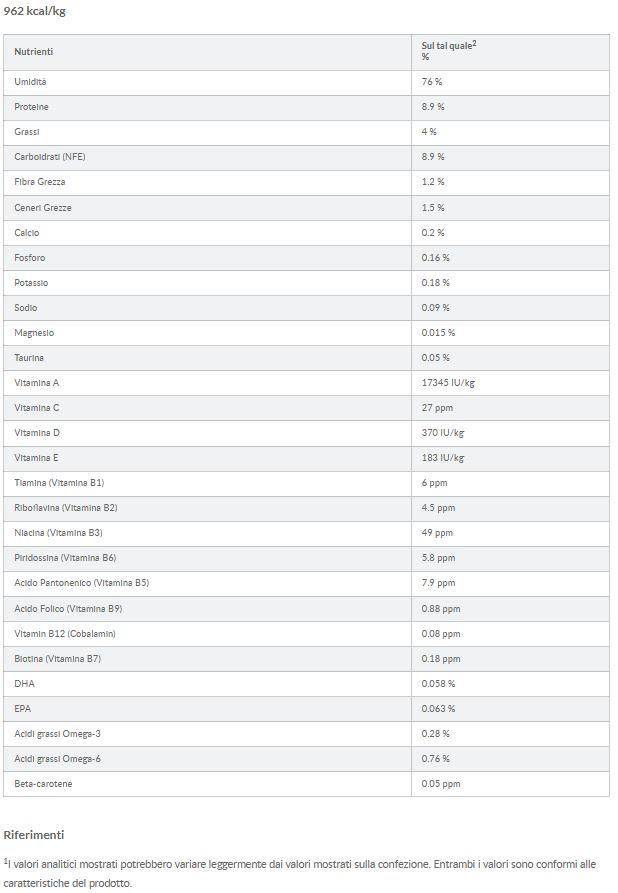 962 kcal/kg

| Nutrienti | Sul tal quale$^2$ % |
|---|---|
| Umidità | 76 % |
| Proteine | 8.9 % |
| Grassi | 4 % |
| Carboidrati (NFE) | 8.9 % |
| Fibra Grezza | 1.2 % |
| Ceneri Grezze | 1.5 % |
| Calcio | 0.2 % |
| Fosforo | 0.16 % |
| Potassio | 0.18 % |
| Sodio | 0.09 % |
| Magnesio | 0.015 % |
| Taurina | 0.05 % |
| Vitamina A | 17345 IU/kg |
| Vitamina C | 27 ppm |
| Vitamina D | 370 IU/kg |
| Vitamina E | 183 IU/kg |
| Tiamina (Vitamina B1) | 6 ppm |
| Riboflavina (Vitamina B2) | 4.5 ppm |
| Niacina (Vitamina B3) | 49 ppm |
| Piridossina (Vitamina B6) | 5.8 ppm |
| Acido Pantonenico (Vitamina B5) | 7.9 ppm |
| Acido Folico (Vitamina B9) | 0.88 ppm |
| Vitamin B12 (Cobalamin) | 0.08 ppm |
| Biotina (Vitamina B7) | 0.18 ppm |
| DHA | 0.058 % |
| EPA | 0.063 % |
| Acidi grassi Omega-3 | 0.28 % |
| Acidi grassi Omega-6 | 0.76 % |
| Beta-carotene | 0.05 ppm |

Riferimenti

$^1$I valori analitici mostrati potrebbero variare leggermente dai valori mostrati sulla confezione. Entrambi i valori sono conformi alle caratteristiche del prodotto.